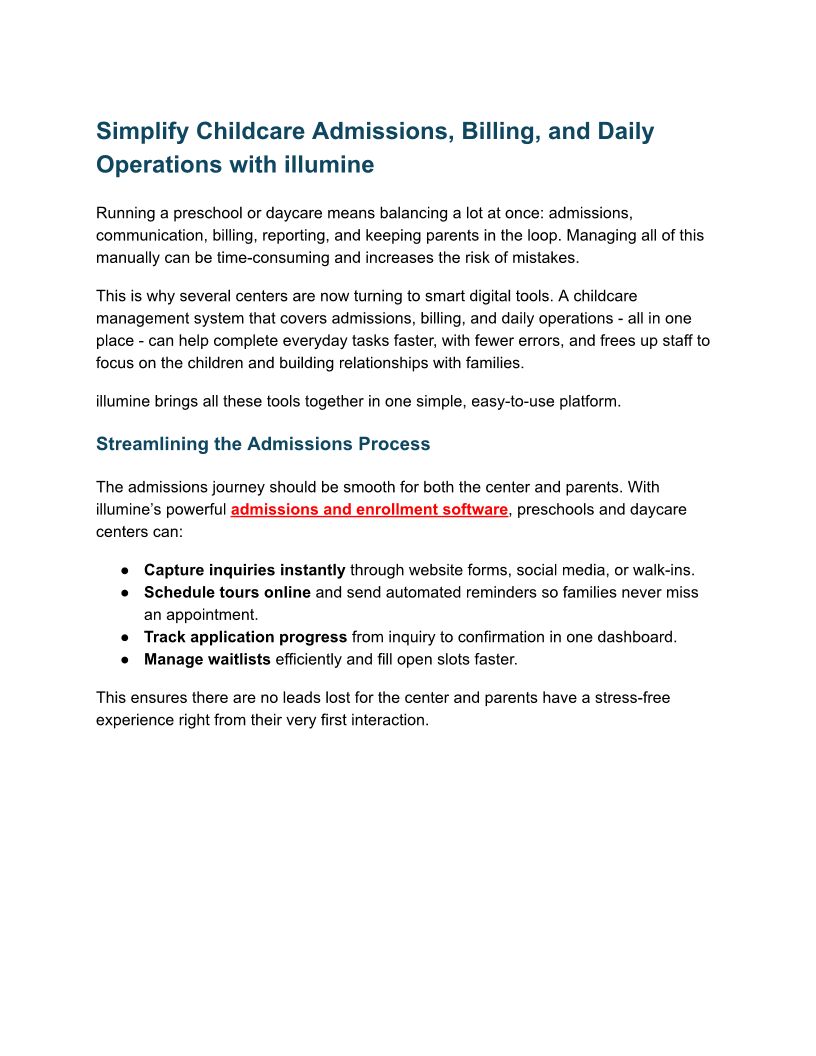 Simplify Childcare Admissions, Billing, and Daily Operations with illumine

Running a preschool or daycare means balancing a lot at once: admissions, communication, billing, reporting, and keeping parents in the loop. Managing all of this manually can be time-consuming and increases the risk of mistakes.

This is why several centers are now turning to smart digital tools. A childcare management system that covers admissions, billing, and daily operations - all in one place - can help complete everyday tasks faster, with fewer errors, and frees up staff to focus on the children and building relationships with families.

illumine brings all these tools together in one simple, easy-to-use platform.

Streamlining the Admissions Process

The admissions journey should be smooth for both the center and parents. With illumine's powerful admissions and enrollment software, preschools and daycare centers can:

● Capture inquiries instantly through website forms, social media, or walk-ins.
● Schedule tours online and send automated reminders so families never miss an appointment.
● Track application progress from inquiry to confirmation in one dashboard.
● Manage waitlists efficiently and fill open slots faster.

This ensures there are no leads lost for the center and parents have a stress-free experience right from their very first interaction.